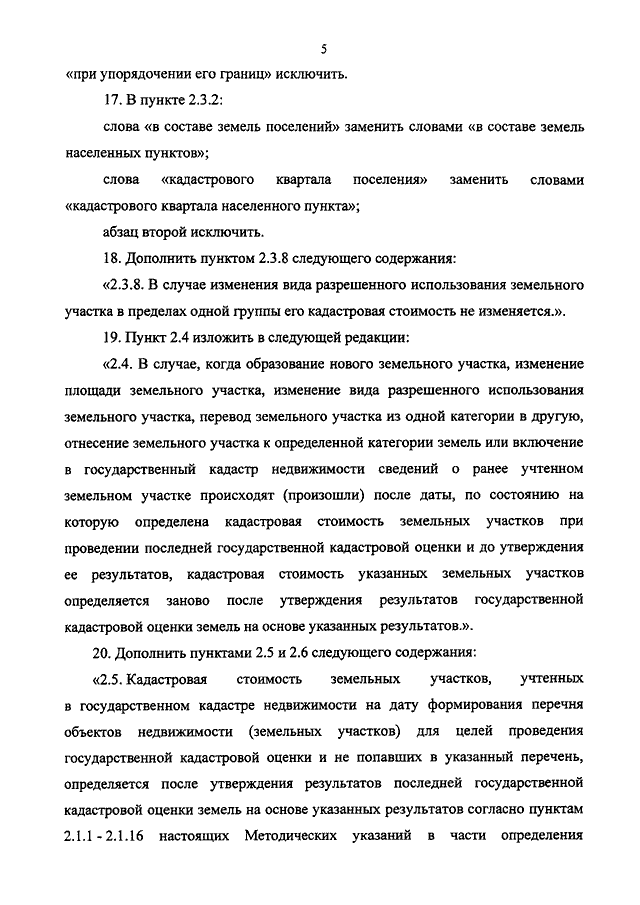 5

«при упорядочении его границ» исключить.

17. В пункте 2.3.2:

слова «в составе земель поселений» заменить словами «в составе земель населенных пунктов»;

слова «кадастрового квартала поселения» заменить словами «кадастрового квартала населенного пункта»;

абзац второй исключить.

18. Дополнить пунктом 2.3.8 следующего содержания:

«2.3.8. В случае изменения вида разрешенного использования земельного участка в пределах одной группы его кадастровая стоимость не изменяется.».

19. Пункт 2.4 изложить в следующей редакции:

«2.4. В случае, когда образование нового земельного участка, изменение площади земельного участка, изменение вида разрешенного использования земельного участка, перевод земельного участка из одной категории в другую, отнесение земельного участка к определенной категории земель или включение в государственный кадастр недвижимости сведений о ранее учтенном земельном участке происходят (произошли) после даты, по состоянию на которую определена кадастровая стоимость земельных участков при проведении последней государственной кадастровой оценки и до утверждения ее результатов, кадастровая стоимость указанных земельных участков определяется заново после утверждения результатов государственной кадастровой оценки земель на основе указанных результатов.».

20. Дополнить пунктами 2.5 и 2.6 следующего содержания:

«2.5. Кадастровая стоимость земельных участков, учтенных в государственном кадастре недвижимости на дату формирования перечня объектов недвижимости (земельных участков) для целей проведения государственной кадастровой оценки и не попавших в указанный перечень, определяется после утверждения результатов последней государственной кадастровой оценки земель на основе указанных результатов согласно пунктам 2.1.1 - 2.1.16 настоящих Методических указаний в части определения